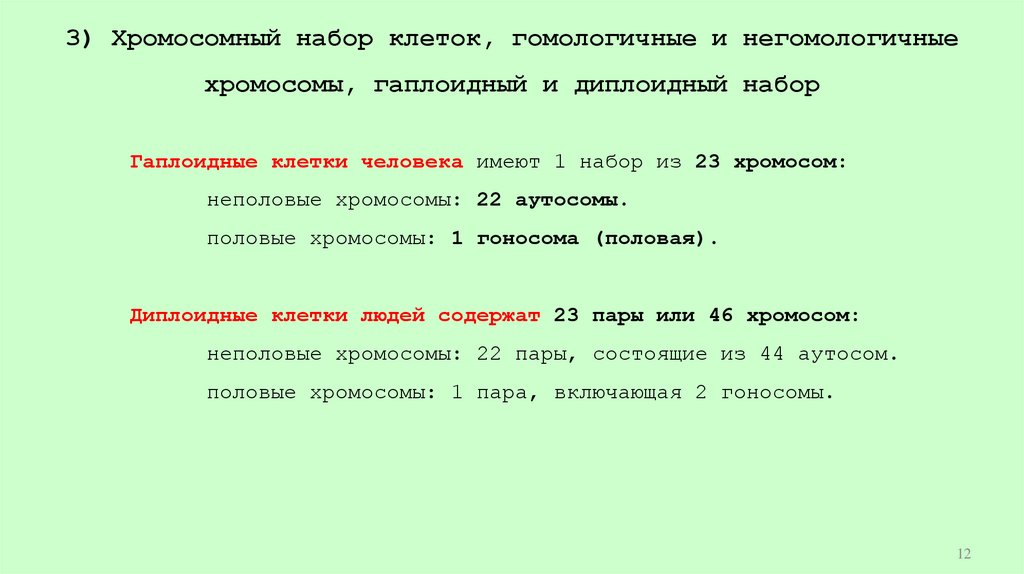 3) Хромосомный набор клеток, гомологичные и негомологичные хромосомы, гаплоидный и диплоидный набор

Гаплоидные клетки человека имеют 1 набор из 23 хромосом:

неполовые хромосомы: 22 аутосомы.

половые хромосомы: 1 гоносома (половая).

Диплоидные клетки людей содержат 23 пары или 46 хромосом:

неполовые хромосомы: 22 пары, состоящие из 44 аутосом.

половые хромосомы: 1 пара, включающая 2 гоносомы.

12